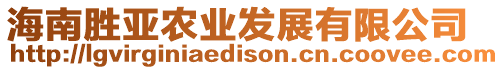 海南胜亚农业发展有限公司
http://lgvirginiaedison.cn.coovee.com